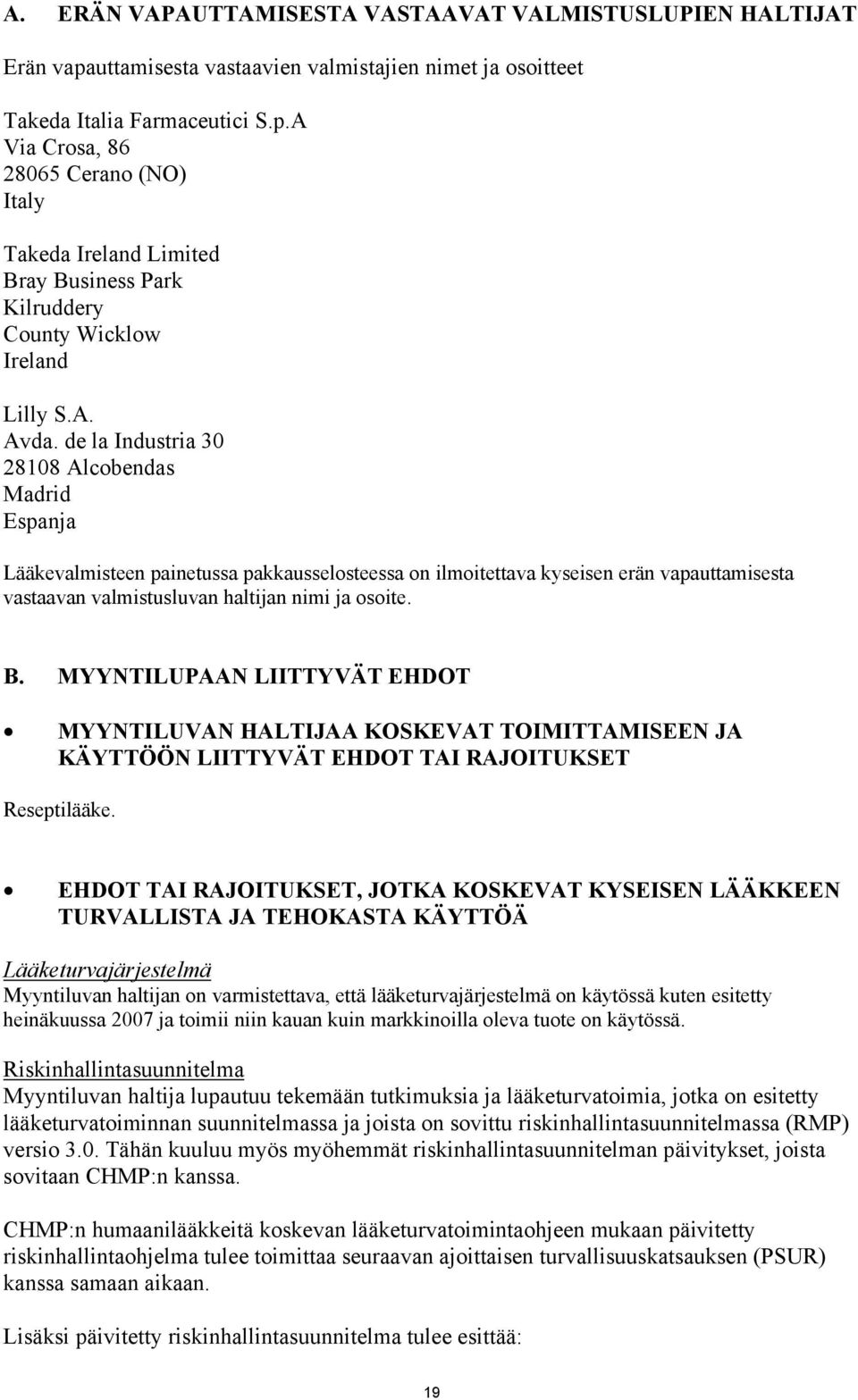 A. ERÄN VAPAUTTAMISESTA VASTAAVAT VALMISTUSLUPIEN HALTIJAT

Erän vapauttamisesta vastaavien valmistajien nimet ja osoitteet

Takeda Italia Farmaceutici S.p.A
Via Crosa, 86
28065 Cerano (NO)
Italy

Takeda Ireland Limited
Bray Business Park
Kilruddery
County Wicklow
Ireland

Lilly S.A.
Avda. de la Industria 30
28108 Alcobendas
Madrid
Espanja

Lääkevalmisteen painetussa pakkausselosteessa on ilmoitettava kyseisen erän vapauttamisesta vastaavan valmistusluvan haltijan nimi ja osoite.

B. MYYNTILUPAAN LIITTYVÄT EHDOT

• MYYNTILUVAN HALTIJAA KOSKEVAT TOIMITTAMISEEN JA KÄYTTÖÖN LIITTYVÄT EHDOT TAI RAJOITUKSET

Reseptilääke.

• EHDOT TAI RAJOITUKSET, JOTKA KOSKEVAT KYSEISEN LÄÄKKEEN TURVALLISTA JA TEHOKASTA KÄYTTÖÄ

Lääketurvajärjestelmä
Myyntiluvan haltijan on varmistettava, että lääketurvajärjestelmä on käytössä kuten esitetty heinäkuussa 2007 ja toimii niin kauan kuin markkinoilla oleva tuote on käytössä.

Riskinhallintasuunnitelma
Myyntiluvan haltija lupautuu tekemään tutkimuksia ja lääketurvatoimia, jotka on esitetty lääketurvatoiminnan suunnitelmassa ja joista on sovittu riskinhallintasuunnitelmassa (RMP) versio 3.0. Tähän kuuluu myös myöhemmät riskinhallintasuunnitelman päivitykset, joista sovitaan CHMP:n kanssa.

CHMP:n humaanilääkkeitä koskevan lääketurvatoimintaohjeen mukaan päivitetty riskinhallintaohjelma tulee toimittaa seuraavan ajoittaisen turvallisuuskatsauksen (PSUR) kanssa samaan aikaan.

Lisäksi päivitetty riskinhallintasuunnitelma tulee esittää:

19